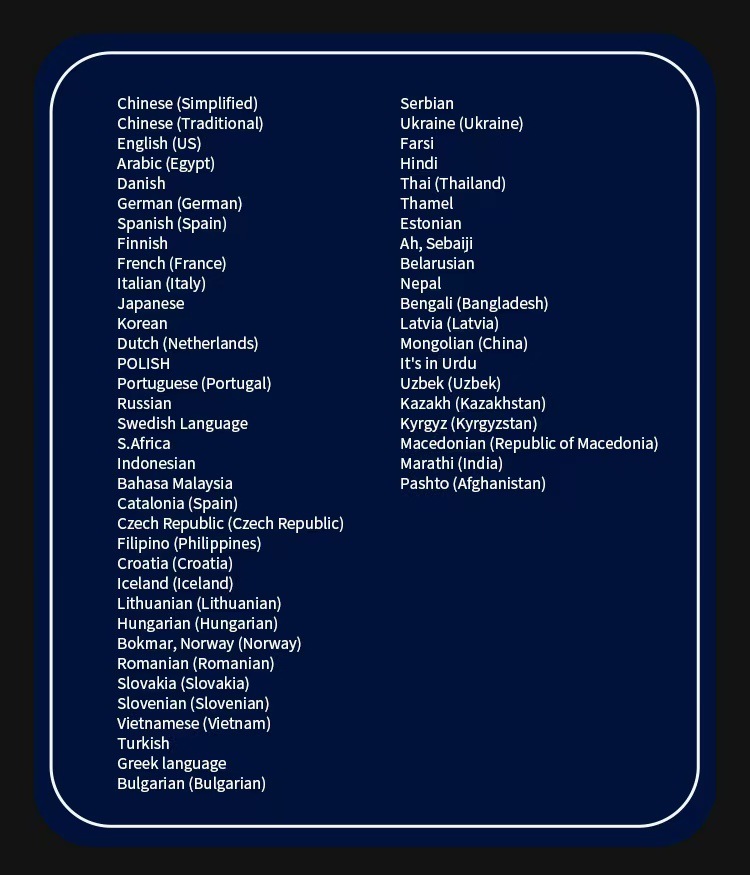 Chinese (Simplified)
Chinese (Traditional)
English (US)
Arabic (Egypt)
Danish
German (German)
Spanish (Spain)
Finnish
French (France)
Italian (Italy)
Japanese
Korean
Dutch (Netherlands)
POLISH
Portuguese (Portugal)
Russian
Swedish Language
S.Africa
Indonesian
Bahasa Malaysia
Catalonia (Spain)
Czech Republic (Czech Republic)
Filipino (Philippines)
Croatia (Croatia)
Iceland (Iceland)
Lithuanian (Lithuanian)
Hungarian (Hungarian)
Bokmar, Norway (Norway)
Romanian (Romanian)
Slovakia (Slovakia)
Slovenian (Slovenian)
Vietnamese (Vietnam)
Turkish
Greek language
Bulgarian (Bulgarian)

Serbian
Ukraine (Ukraine)
Farsi
Hindi
Thai (Thailand)
Thamel
Estonian
Ah, Sebaiji
Belarusian
Nepal
Bengali (Bangladesh)
Latvia (Latvia)
Mongolian (China)
It's in Urdu
Uzbek (Uzbek)
Kazakh (Kazakhstan)
Kyrgyz (Kyrgyzstan)
Macedonian (Republic of Macedonia)
Marathi (India)
Pashto (Afghanistan)